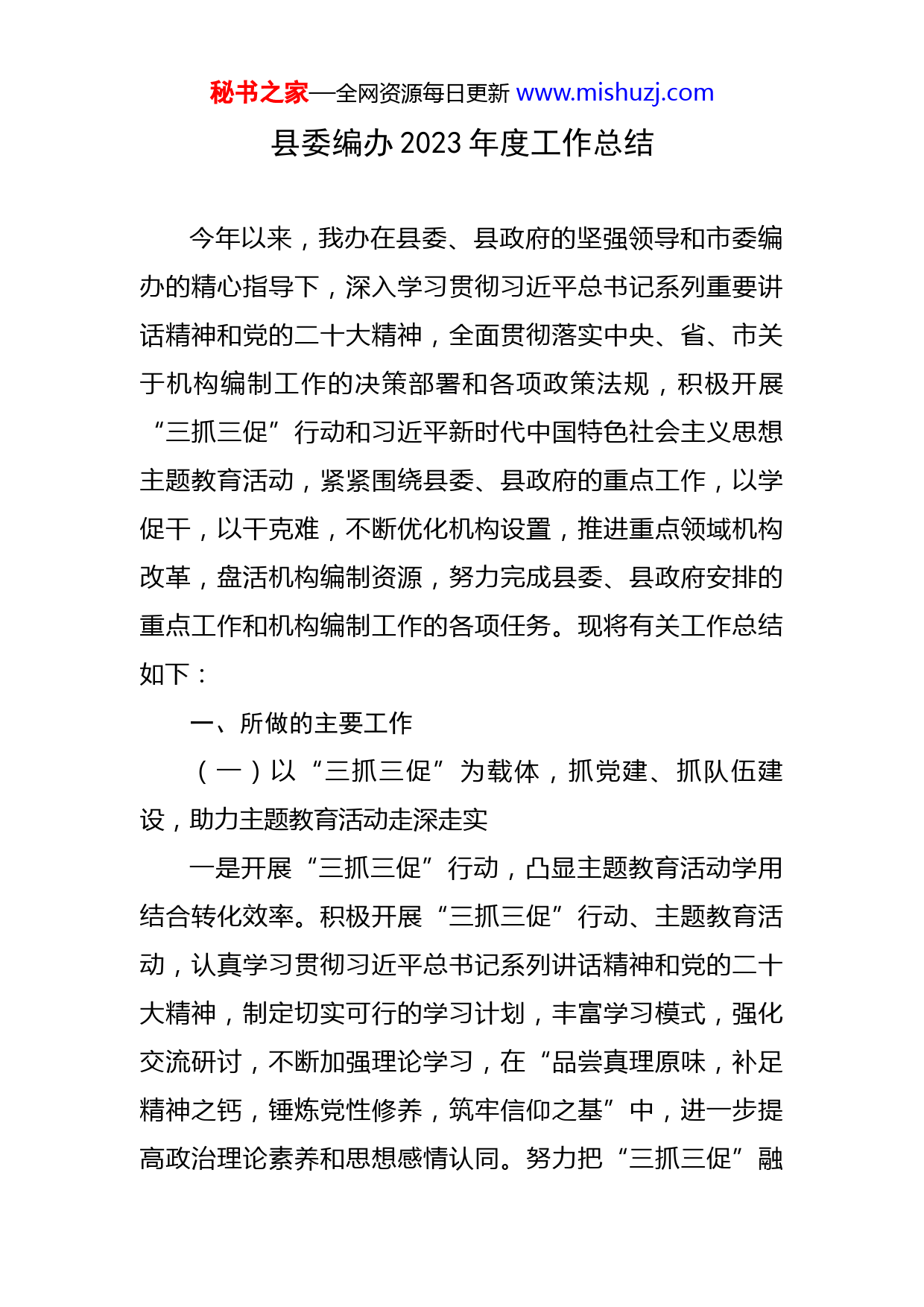 秘书之家—全网资源每日更新 www.mishuzj.com

县委编办 2023 年度工作总结

今年以来，我办在县委、县政府的坚强领导和市委编办的精心指导下，深入学习贯彻习近平总书记系列重要讲话精神和党的二十大精神，全面贯彻落实中央、省、市关于机构编制工作的决策部署和各项政策法规，积极开展“三抓三促”行动和习近平新时代中国特色社会主义思想主题教育活动，紧紧围绕县委、县政府的重点工作，以学促干，以干克难，不断优化机构设置，推进重点领域机构改革，盘活机构编制资源，努力完成县委、县政府安排的重点工作和机构编制工作的各项任务。现将有关工作总结如下：

一、所做的主要工作

（一）以“三抓三促”为载体，抓党建、抓队伍建设，助力主题教育活动走深走实

一是开展“三抓三促”行动，凸显主题教育活动学用结合转化效率。积极开展“三抓三促”行动、主题教育活动，认真学习贯彻习近平总书记系列讲话精神和党的二十大精神，制定切实可行的学习计划，丰富学习模式，强化交流研讨，不断加强理论学习，在“品尝真理原味，补足精神之钙，锤炼党性修养，筑牢信仰之基”中，进一步提高政治理论素养和思想感情认同。努力把“三抓三促”融